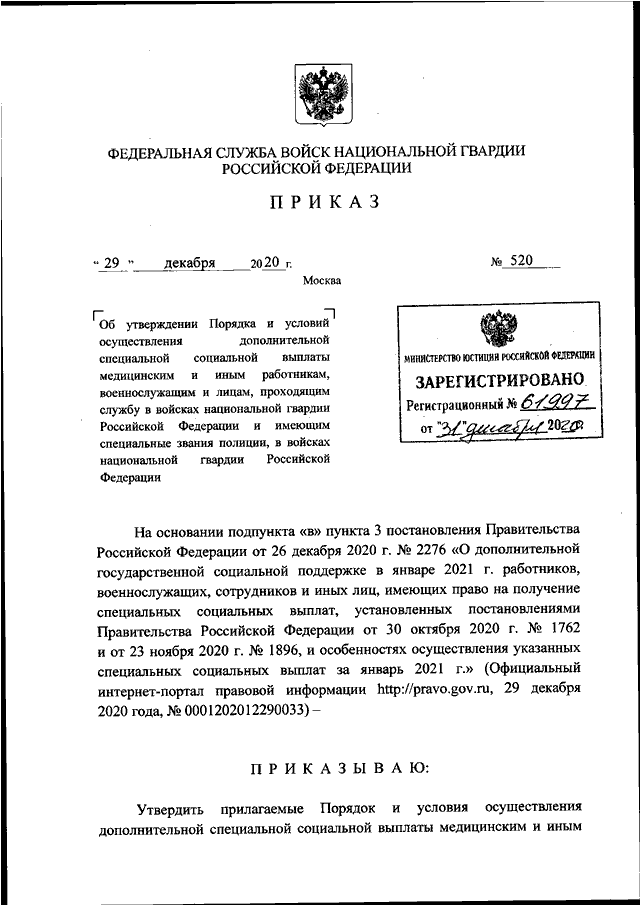 ФЕДЕРАЛЬНАЯ СЛУЖБА ВОЙСК НАЦИОНАЛЬНОЙ ГВАРДИИ РОССИЙСКОЙ ФЕДЕРАЦИИ

ПРИКАЗ

« 29 » декабря 2020 г. № 520

Москва

Об утверждении Порядка и условий осуществления дополнительной специальной социальной выплаты медицинским и иным работникам, военнослужащим и лицам, проходящим службу в войсках национальной гвардии Российской Федерации и имеющим специальные звания полиции, в войсках национальной гвардии Российской Федерации

МИНИСТЕРСТВО ЮСТИЦИИ РОССИЙСКОЙ ФЕДЕРАЦИИ
ЗАРЕГИСТРИРОВАНО
Регистрационный № 61997
от "31" декабря 2020г.

На основании подпункта «в» пункта 3 постановления Правительства Российской Федерации от 26 декабря 2020 г. № 2276 «О дополнительной государственной социальной поддержке в январе 2021 г. работников, военнослужащих, сотрудников и иных лиц, имеющих право на получение специальных социальных выплат, установленных постановлениями Правительства Российской Федерации от 30 октября 2020 г. № 1762 и от 23 ноября 2020 г. № 1896, и особенностях осуществления указанных специальных социальных выплат за январь 2021 г.» (Официальный интернет-портал правовой информации http://pravo.gov.ru, 29 декабря 2020 года, № 0001202012290033) –

ПРИКАЗЫВАЮ:

Утвердить прилагаемые Порядок и условия осуществления дополнительной специальной социальной выплаты медицинским и иным